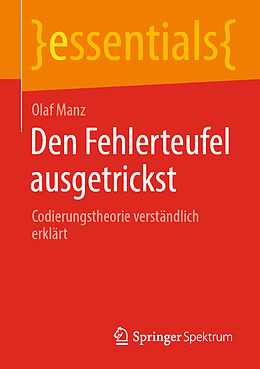 }essentials{

Olaf Manz

Den Fehlerteufel ausgetrickst

Codierungstheorie verständlich erklärt

Springer Spektrum